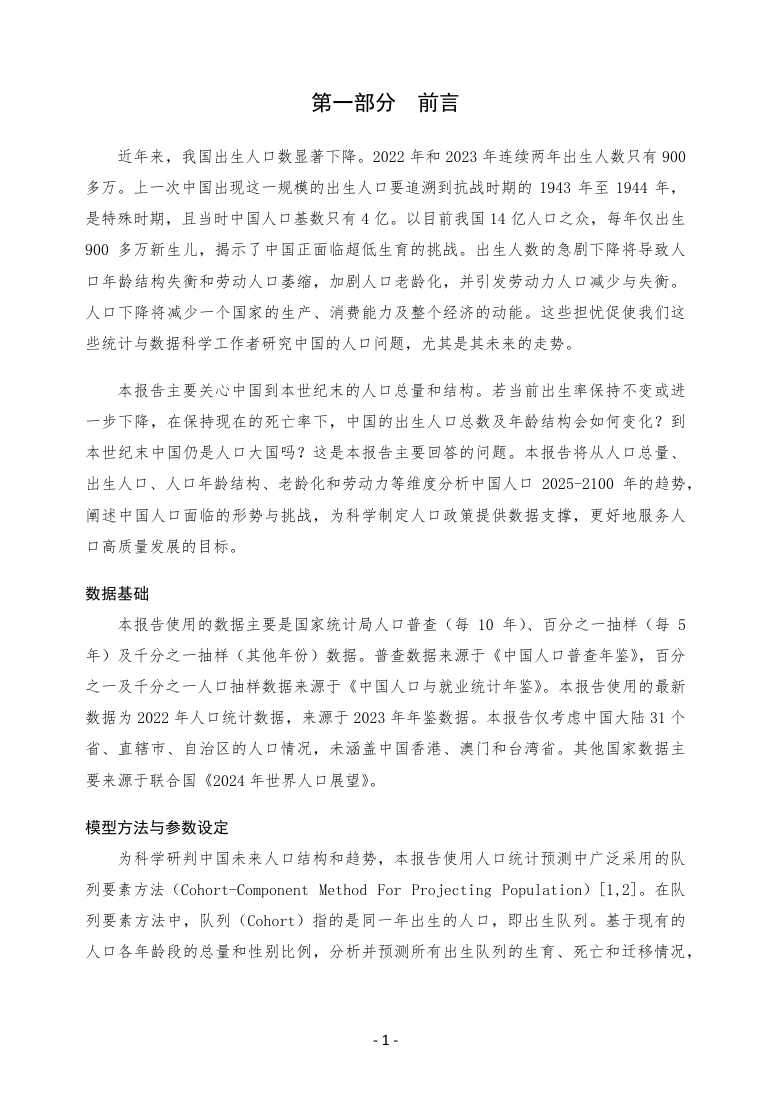 第一部分 前言

近年来，我国出生人口数显著下降。2022 年和 2023 年连续两年出生人数只有 900 多万。上一次中国出现这一规模的出生人口要追溯到抗战时期的 1943 年至 1944 年，是特殊时期，且当时中国人口基数只有 4 亿。以目前我国 14 亿人口之众，每年仅出生 900 多万新生儿，揭示了中国正面临超低生育的挑战。出生人数的急剧下降将导致人口年龄结构失衡和劳动人口萎缩，加剧人口老龄化，并引发劳动力人口减少与失衡。人口下降将减少一个国家的生产、消费能力及整个经济的动能。这些担忧促使我们这些统计与数据科学工作者研究中国的人口问题，尤其是其未来的走势。

本报告主要关心中国到本世纪末的人口总量和结构。若当前出生率保持不变或进一步下降，在保持现在的死亡率下，中国的出生人口总数及年龄结构会如何变化？到本世纪末中国仍是人口大国吗？这是本报告主要回答的问题。本报告将从人口总量、出生人口、人口年龄结构、老龄化和劳动力等维度分析中国人口 2025-2100 年的趋势，阐述中国人口面临的形势与挑战，为科学制定人口政策提供数据支撑，更好地服务人口高质量发展的目标。

数据基础

本报告使用的数据主要是国家统计局人口普查（每 10 年）、百分之一抽样（每 5 年）及千分之一抽样（其他年份）数据。普查数据来源于《中国人口普查年鉴》，百分之一及千分之一人口抽样数据来源于《中国人口与就业统计年鉴》。本报告使用的最新数据为 2022 年人口统计数据，来源于 2023 年年鉴数据。本报告仅考虑中国大陆 31 个省、直辖市、自治区的人口情况，未涵盖中国香港、澳门和台湾省。其他国家数据主要来源于联合国《2024 年世界人口展望》。

模型方法与参数设定

为科学研判中国未来人口结构和趋势，本报告使用人口统计预测中广泛采用的队列要素方法（Cohort-Component Method For Projecting Population）[1,2]。在队列要素方法中，队列（Cohort）指的是同一年出生的人口，即出生队列。基于现有的人口各年龄段的总量和性别比例，分析并预测所有出生队列的生育、死亡和迁移情况，

- 1 -